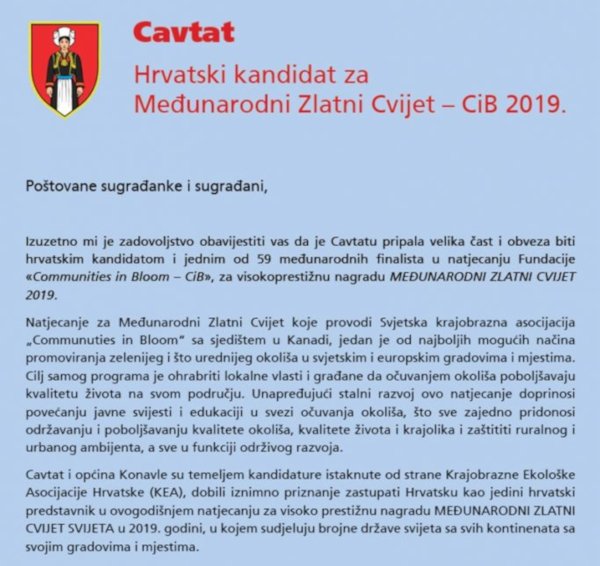 Cavtat

Hrvatski kandidat za Međunarodni Zlatni Cvijet – CiB 2019.

Poštovane sugrađanke i sugrađani,

Izuzetno mi je zadovoljstvo obavijestiti vas da je Cavtatu pripala velika čast i obveza biti hrvatskim kandidatom i jednim od 59 međunarodnih finalista u natjecanju Fundacije «Communities in Bloom – CiB», za visokoprestižnu nagradu MEĐUNARODNI ZLATNI CVIJET 2019.

Natjecanje za Međunarodni Zlatni Cvijet koje provodi Svjetska krajobrazna asocijacija „Communuties in Bloom" sa sjedištem u Kanadi, jedan je od najboljih mogućih načina promoviranja zelenijeg i što urednijeg okoliša u svjetskim i europskim gradovima i mjestima. Cilj samog programa je ohrabriti lokalne vlasti i građane da očuvanjem okoliša poboljšavaju kvalitetu života na svom području. Unapređujući stalni razvoj ovo natjecanje doprinosi povećanju javne svijesti i edukaciji u svezi očuvanja okoliša, što sve zajedno pridonosi održavanju i poboljšavanju kvalitete okoliša, kvalitete života i krajolika i zaštititi ruralnog i urbanog ambijenta, a sve u funkciji održivog razvoja.

Cavtat i općina Konavle su temeljem kandidature istaknute od strane Krajobrazne Ekološke Asocijacije Hrvatske (KEA), dobili iznimno priznanje zastupati Hrvatsku kao jedini hrvatski predstavnik u ovogodišnjem natjecanju za visoko prestižnu nagradu MEĐUNARODNI ZLATNI CVIJET SVIJETA u 2019. godini, u kojem sudjeluju brojne države svijeta sa svih kontinenata sa svojim gradovima i mjestima.